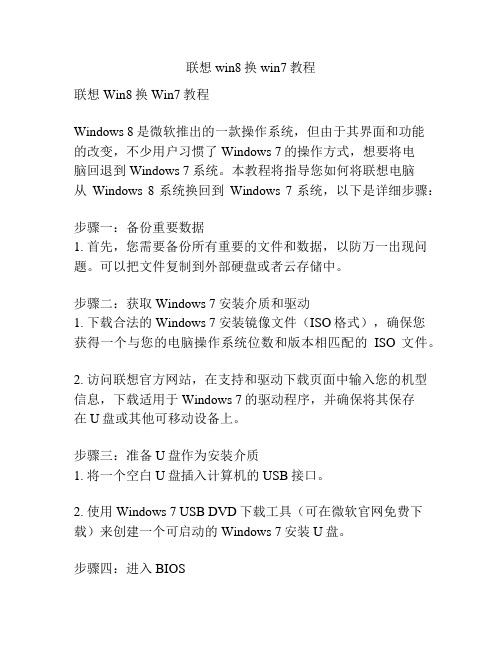 联想 win8 换 win7 教程

联想 Win8 换 Win7 教程

Windows 8 是微软推出的一款操作系统，但由于其界面和功能的改变，不少用户习惯了 Windows 7 的操作方式，想要将电脑回退到 Windows 7 系统。本教程将指导您如何将联想电脑从 Windows 8 系统换回到 Windows 7 系统，以下是详细步骤：

步骤一：备份重要数据
1. 首先，您需要备份所有重要的文件和数据，以防万一出现问题。可以把文件复制到外部硬盘或者云存储中。

步骤二：获取 Windows 7 安装介质和驱动
1. 下载合法的 Windows 7 安装镜像文件（ISO 格式），确保您获得一个与您的电脑操作系统位数和版本相匹配的 ISO 文件。

2. 访问联想官方网站，在支持和驱动下载页面中输入您的机型信息，下载适用于 Windows 7 的驱动程序，并确保将其保存在 U 盘或其他可移动设备上。

步骤三：准备 U 盘作为安装介质
1. 将一个空白 U 盘插入计算机的 USB 接口。

2. 使用 Windows 7 USB DVD 下载工具（可在微软官网免费下载）来创建一个可启动的 Windows 7 安装 U 盘。

步骤四：进入 BIOS